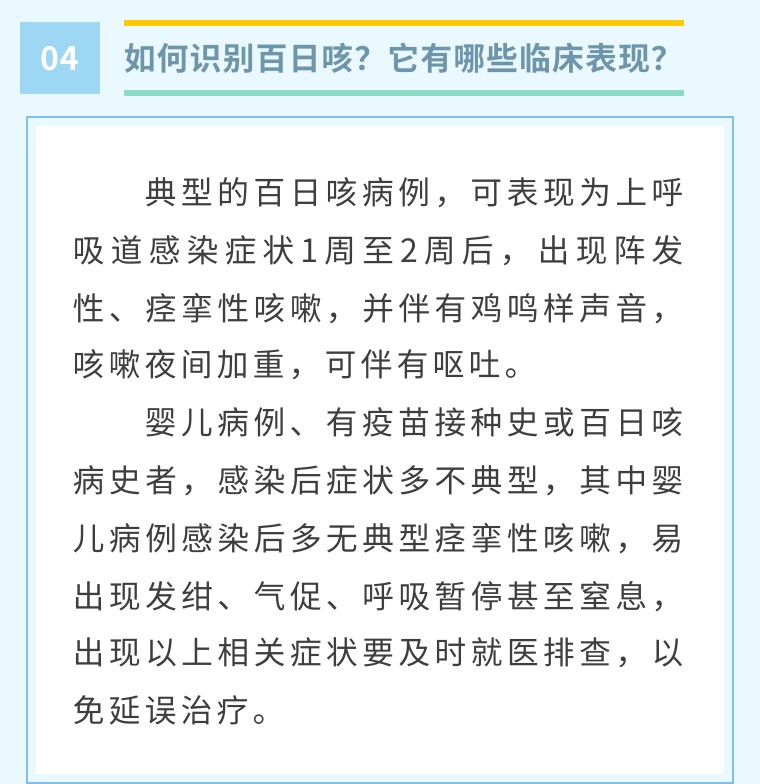 04

如何识别百日咳？它有哪些临床表现？

典型的百日咳病例，可表现为上呼吸道感染症状1周至2周后，出现阵发性、痉挛性咳嗽，并伴有鸡鸣样声音，咳嗽夜间加重，可伴有呕吐。

婴儿病例、有疫苗接种史或百日咳病史者，感染后症状多不典型，其中婴儿病例感染后多无典型痉挛性咳嗽，易出现发绀、气促、呼吸暂停甚至窒息，出现以上相关症状要及时就医排查，以免延误治疗。